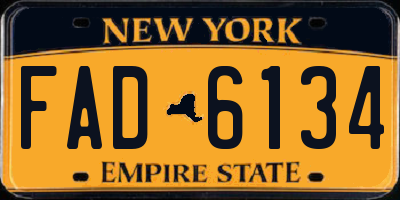 NEW YORK
FAD 6134
EMPIRE STATE